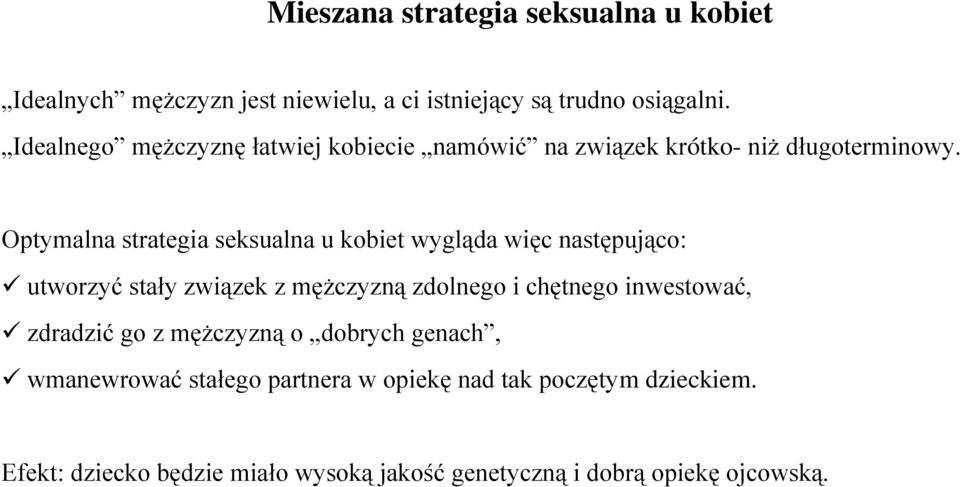 Mieszana strategia seksualna u kobiet

„Idealnych” mężczyzn jest niewielu, a ci istniejący są trudno osiągalni.

„Idealnego” mężczyznę łatwiej kobiecie „namówić” na związek krótko- niż długoterminowy.

Optymalna strategia seksualna u kobiet wygląda więc następująco:

✓ utworzyć stały związek z mężczyzną zdolnego i chętnego inwestować,

✓ zdradzić go z mężczyzną o „dobrych genach”,

✓ wmanewrować stałego partnera w opiekę nad tak poczętym dzieckiem.

Efekt: dziecko będzie miało wysoką jakość genetyczną i dobrą opiekę ojcowską.